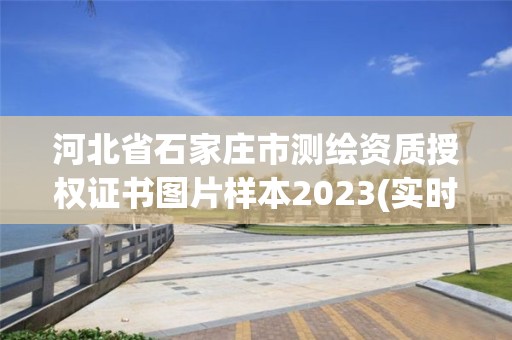 河北省石家庄市测绘资质授权证书图片样本2023(实时